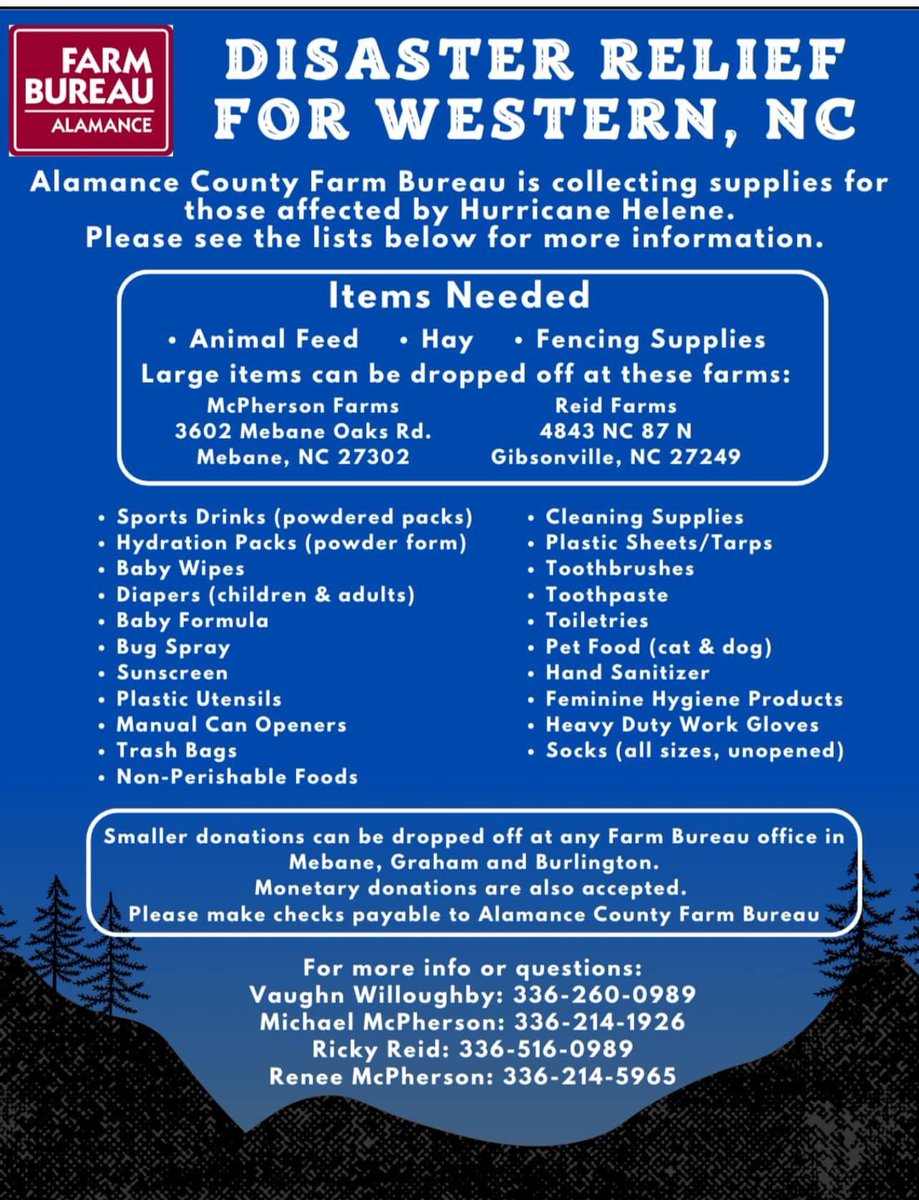 FARM BUREAU
ALAMANCE

DISASTER RELIEF FOR WESTERN, NC

Alamance County Farm Bureau is collecting supplies for those affected by Hurricane Helene.
Please see the lists below for more information.

Items Needed

• Animal Feed • Hay • Fencing Supplies

Large items can be dropped off at these farms:

McPherson Farms
3602 Mebane Oaks Rd.
Mebane, NC 27302

Reid Farms
4843 NC 87 N
Gibsonville, NC 27249

• Sports Drinks (powdered packs)
• Hydration Packs (powder form)
• Baby Wipes
• Diapers (children & adults)
• Baby Formula
• Bug Spray
• Sunscreen
• Plastic Utensils
• Manual Can Openers
• Trash Bags
• Non-Perishable Foods

• Cleaning Supplies
• Plastic Sheets/Tarps
• Toothbrushes
• Toothpaste
• Toiletries
• Pet Food (cat & dog)
• Hand Sanitizer
• Feminine Hygiene Products
• Heavy Duty Work Gloves
• Socks (all sizes, unopened)

Smaller donations can be dropped off at any Farm Bureau office in Mebane, Graham and Burlington.
Monetary donations are also accepted.
Please make checks payable to Alamance County Farm Bureau

For more info or questions:
Vaughn Willoughby: 336-260-0989
Michael McPherson: 336-214-1926
Ricky Reid: 336-516-0989
Renee McPherson: 336-214-5965